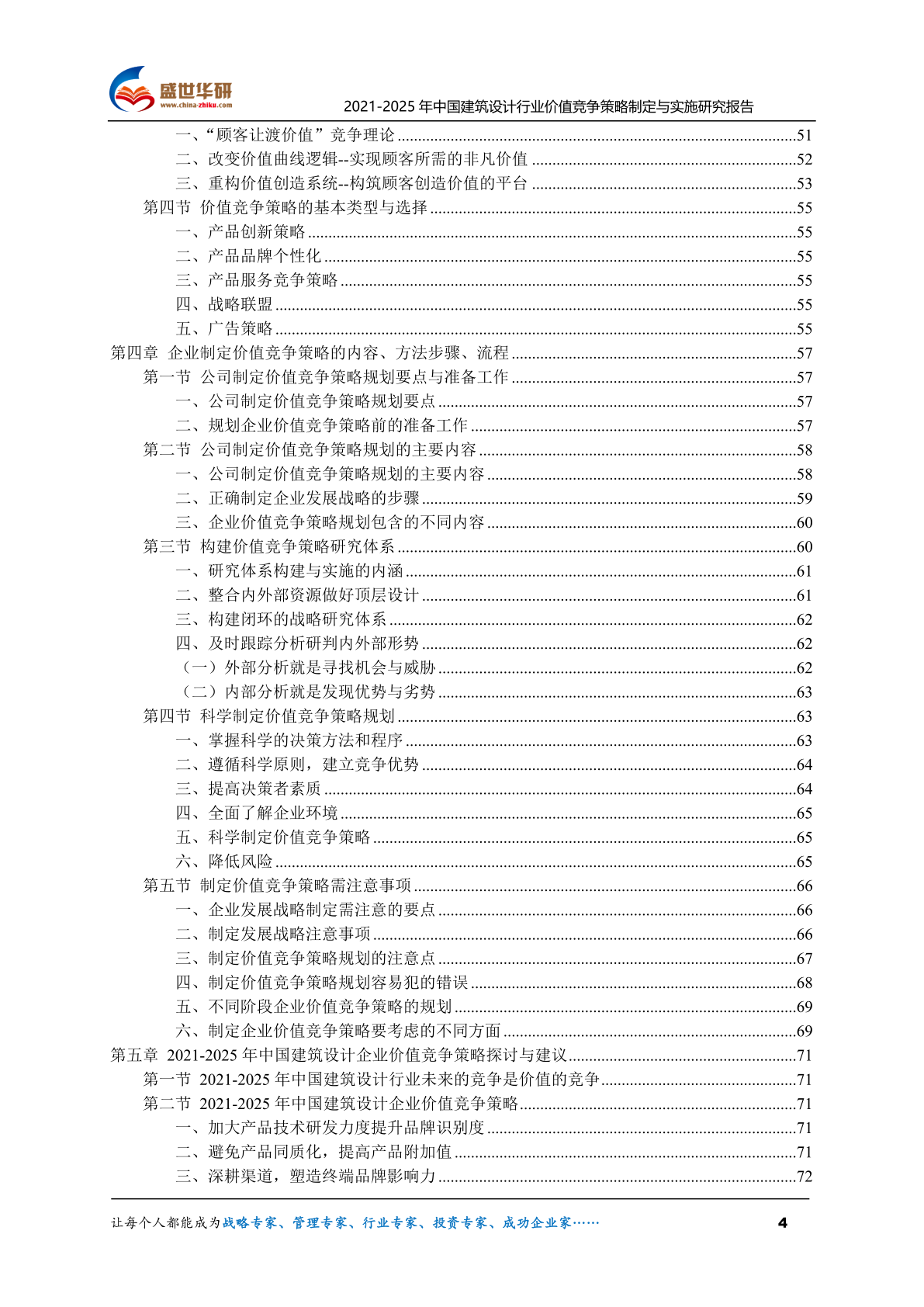 盛世华研
www.china-zhiku.com

2021-2025 年中国建筑设计行业价值竞争策略制定与实施研究报告

一、“顾客让渡价值”竞争理论 ........51
二、改变价值曲线逻辑--实现顾客所需的非凡价值 ........52
三、重构价值创造系统--构筑顾客创造价值的平台 ........53
第四节 价值竞争策略的基本类型与选择 ........55
一、产品创新策略 ........55
二、产品品牌个性化 ........55
三、产品服务竞争策略 ........55
四、战略联盟 ........55
五、广告策略 ........55
第四章 企业制定价值竞争策略的内容、方法步骤、流程 ........57
第一节 公司制定价值竞争策略规划要点与准备工作 ........57
一、公司制定价值竞争策略规划要点 ........57
二、规划企业价值竞争策略前的准备工作 ........57
第二节 公司制定价值竞争策略规划的主要内容 ........58
一、公司制定价值竞争策略规划的主要内容 ........58
二、正确制定企业发展战略的步骤 ........59
三、企业价值竞争策略规划包含的不同内容 ........60
第三节 构建价值竞争策略研究体系 ........60
一、研究体系构建与实施的内涵 ........61
二、整合内外部资源做好顶层设计 ........61
三、构建闭环的战略研究体系 ........62
四、及时跟踪分析研判内外部形势 ........62
（一）外部分析就是寻找机会与威胁 ........62
（二）内部分析就是发现优势与劣势 ........63
第四节 科学制定价值竞争策略规划 ........63
一、掌握科学的决策方法和程序 ........63
二、遵循科学原则，建立竞争优势 ........64
三、提高决策者素质 ........64
四、全面了解企业环境 ........65
五、科学制定价值竞争策略 ........65
六、降低风险 ........65
第五节 制定价值竞争策略需注意事项 ........66
一、企业发展战略制定需注意的要点 ........66
二、制定发展战略注意事项 ........66
三、制定价值竞争策略规划的注意点 ........67
四、制定价值竞争策略规划容易犯的错误 ........68
五、不同阶段企业价值竞争策略的规划 ........69
六、制定企业价值竞争策略要考虑的不同方面 ........69
第五章 2021-2025 年中国建筑设计企业价值竞争策略探讨与建议 ........71
第一节 2021-2025 年中国建筑设计行业未来的竞争是价值的竞争 ........71
第二节 2021-2025 年中国建筑设计企业价值竞争策略 ........71
一、加大产品技术研发力度提升品牌识别度 ........71
二、避免产品同质化，提高产品附加值 ........71
三、深耕渠道，塑造终端品牌影响力 ........72

让每个人都能成为战略专家、管理专家、行业专家、投资专家、成功企业家……
4